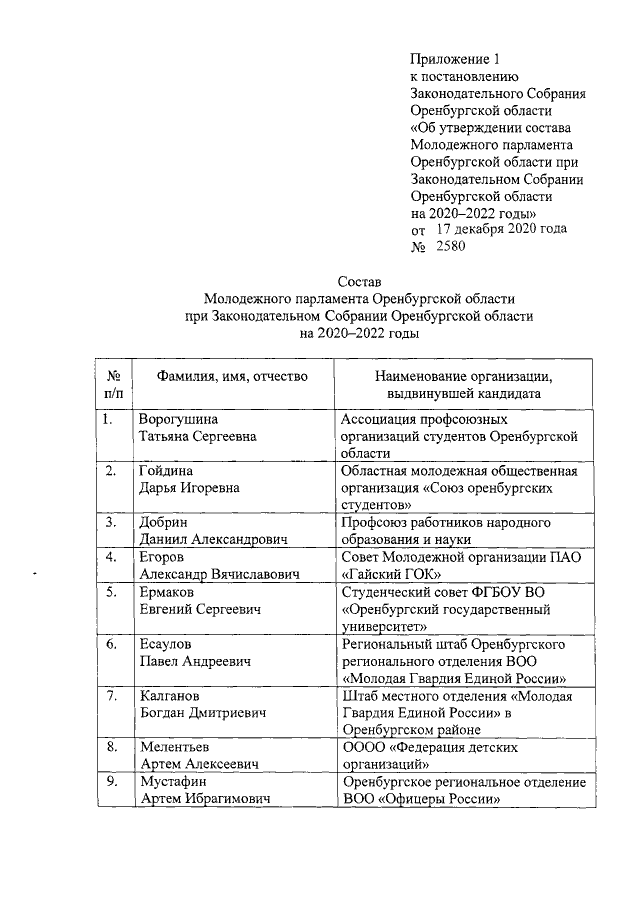 Приложение 1
к постановлению
Законодательного Собрания
Оренбургской области
«Об утверждении состава
Молодежного парламента
Оренбургской области при
Законодательном Собрании
Оренбургской области
на 2020–2022 годы»
от 17 декабря 2020 года
№ 2580

Состав
Молодежного парламента Оренбургской области
при Законодательном Собрании Оренбургской области
на 2020–2022 годы

| № п/п | Фамилия, имя, отчество | Наименование организации, выдвинувшей кандидата |
|---|---|---|
| 1. | Ворогушина Татьяна Сергеевна | Ассоциация профсоюзных организаций студентов Оренбургской области |
| 2. | Гойдина Дарья Игоревна | Областная молодежная общественная организация «Союз оренбургских студентов» |
| 3. | Добрин Даниил Александрович | Профсоюз работников народного образования и науки |
| 4. | Егоров Александр Вячиславович | Совет Молодежной организации ПАО «Гайский ГОК» |
| 5. | Ермаков Евгений Сергеевич | Студенческий совет ФГБОУ ВО «Оренбургский государственный университет» |
| 6. | Есаулов Павел Андреевич | Региональный штаб Оренбургского регионального отделения ВОО «Молодая Гвардия Единой России» |
| 7. | Калганов Богдан Дмитриевич | Штаб местного отделения «Молодая Гвардия Единой России» в Оренбургском районе |
| 8. | Мелентьев Артем Алексеевич | ОООО «Федерация детских организаций» |
| 9. | Мустафин Артем Ибрагимович | Оренбургское региональное отделение ВОО «Офицеры России» |